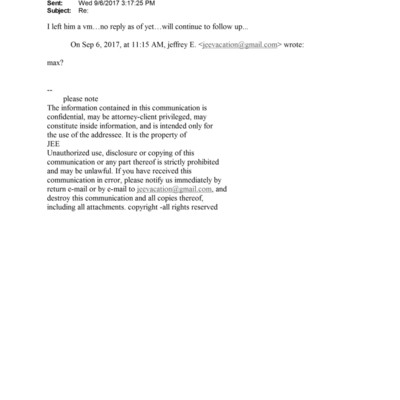 Sent: Wed 9/6/2017 3:17:25 PM
Subject: Re:

I left him a vm…no reply as of yet…will continue to follow up...

On Sep 6, 2017, at 11:15 AM, jeffrey E. <jeevacation@gmail.com> wrote:

max?

--
please note
The information contained in this communication is confidential, may be attorney-client privileged, may constitute inside information, and is intended only for the use of the addressee. It is the property of JEE
Unauthorized use, disclosure or copying of this communication or any part thereof is strictly prohibited and may be unlawful. If you have received this communication in error, please notify us immediately by return e-mail or by e-mail to jeevacation@gmail.com, and destroy this communication and all copies thereof, including all attachments. copyright -all rights reserved